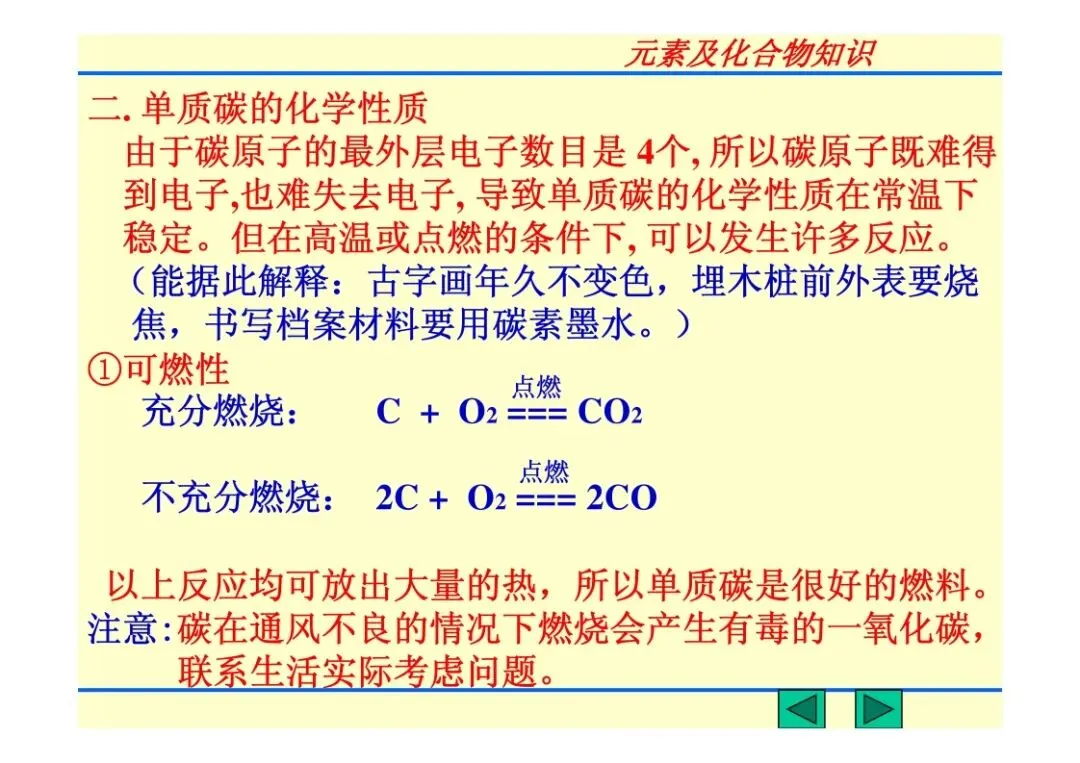 元素及化合物知识

二. 单质碳的化学性质

由于碳原子的最外层电子数目是 4个, 所以碳原子既难得到电子,也难失去电子, 导致单质碳的化学性质在常温下稳定。但在高温或点燃的条件下, 可以发生许多反应。

（能据此解释：古字画年久不变色，埋木桩前外表要烧焦，书写档案材料要用碳素墨水。）

①可燃性

充分燃烧： $C + O_2 \overset{点燃}{===} CO_2$

不充分燃烧： $2C + O_2 \overset{点燃}{===} 2CO$

以上反应均可放出大量的热，所以单质碳是很好的燃料。

注意: 碳在通风不良的情况下燃烧会产生有毒的一氧化碳，联系生活实际考虑问题。